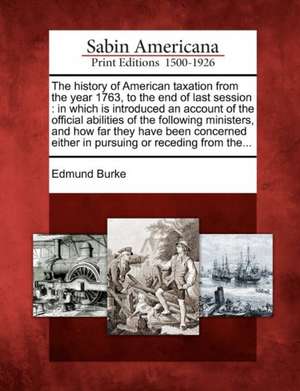 Sabin Americana
Print Editions 1500-1926

The history of American taxation from the year 1763, to the end of last session : in which is introduced an account of the official abilities of the following ministers, and how far they have been concerned either in pursuing or receding from the...

Edmund Burke